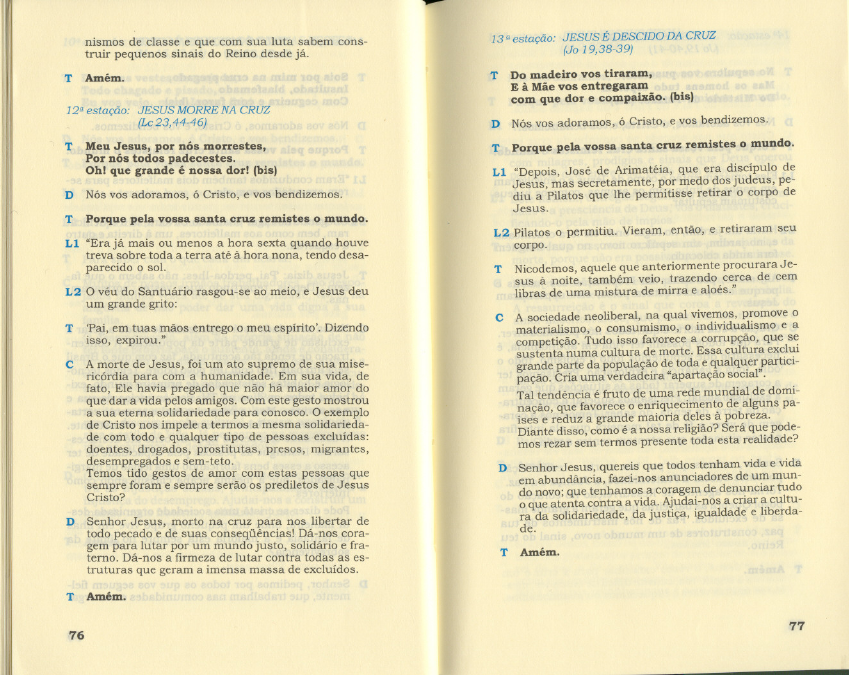 nismos de classe e que com sua luta sabem construir pequenos sinais do Reino desde já.

T Amém.

12ª estação: JESUS MORRE NA CRUZ
(Lc 23,44-46)

T Meu Jesus, por nós morrestes,
Por nós todos padecestes.
Oh! que grande é nossa dor! (bis)

D Nós vos adoramos, ó Cristo, e vos bendizemos.

T Porque pela vossa santa cruz remistes o mundo.

L1 "Era já mais ou menos a hora sexta quando houve treva sobre toda a terra até à hora nona, tendo desaparecido o sol.

L2 O véu do Santuário rasgou-se ao meio, e Jesus deu um grande grito:

T 'Pai, em tuas mãos entrego o meu espírito'. Dizendo isso, expirou."

C A morte de Jesus, foi um ato supremo de sua misericórdia para com a humanidade. Em sua vida, de fato, Ele havia pregado que não há maior amor do que dar a vida pelos amigos. Com este gesto mostrou a sua eterna solidariedade para conosco. O exemplo de Cristo nos impele a termos a mesma solidariedade com todo e qualquer tipo de pessoas excluídas: doentes, drogados, prostitutas, presos, migrantes, desempregados e sem-teto.
Temos tido gestos de amor com estas pessoas que sempre foram e sempre serão os prediletos de Jesus Cristo?

D Senhor Jesus, morto na cruz para nos libertar de todo pecado e de suas conseqüências! Dá-nos coragem para lutar por um mundo justo, solidário e fraterno. Dá-nos a firmeza de lutar contra todas as estruturas que geram a imensa massa de excluídos.

T Amém.

76

13ª estação: JESUS É DESCIDO DA CRUZ
(Jo 19,38-39)

T Do madeiro vos tiraram,
E à Mãe vos entregaram
com que dor e compaixão. (bis)

D Nós vos adoramos, ó Cristo, e vos bendizemos.

T Porque pela vossa santa cruz remistes o mundo.

L1 "Depois, José de Arimatéia, que era discípulo de Jesus, mas secretamente, por medo dos judeus, pediu a Pilatos que lhe permitisse retirar o corpo de Jesus.

L2 Pilatos o permitiu. Vieram, então, e retiraram seu corpo.

T Nicodemos, aquele que anteriormente procurara Jesus à noite, também veio, trazendo cerca de cem libras de uma mistura de mirra e aloés."

C A sociedade neoliberal, na qual vivemos, promove o materialismo, o consumismo, o individualismo e a competição. Tudo isso favorece a corrupção, que se sustenta numa cultura de morte. Essa cultura exclui grande parte da população de toda e qualquer participação. Cria uma verdadeira "apartação social".
Tal tendência é fruto de uma rede mundial de dominação, que favorece o enriquecimento de alguns países e reduz a grande maioria deles à pobreza.
Diante disso, como é a nossa religião? Será que podemos rezar sem termos presente toda esta realidade?

D Senhor Jesus, quereis que todos tenham vida e vida em abundância, fazei-nos anunciadores de um mundo novo; que tenhamos a coragem de denunciar tudo o que atenta contra a vida. Ajudai-nos a criar a cultura da solidariedade, da justiça, igualdade e liberdade.

T Amém.

77